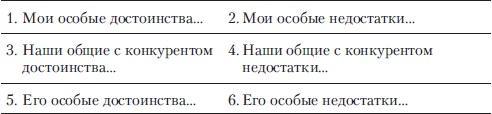 | | |
|---|---|
| 1. Мои особые достоинства... | 2. Мои особые недостатки... |
| 3. Наши общие с конкурентом достоинства... | 4. Наши общие с конкурентом недостатки... |
| 5. Его особые достоинства... | 6. Его особые недостатки... |